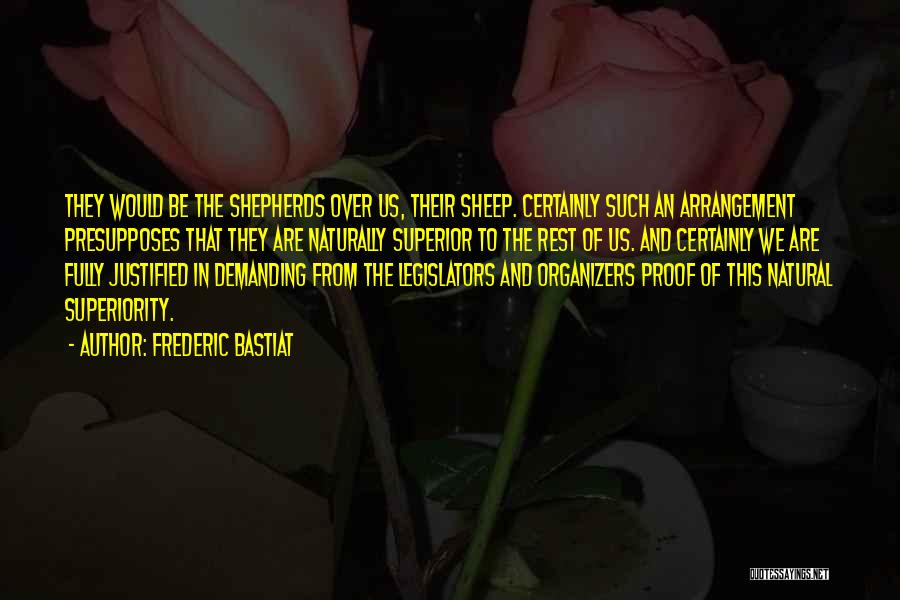 THEY WOULD BE THE SHEPHERDS OVER US, THEIR SHEEP. CERTAINLY SUCH AN ARRANGEMENT PRESUPPOSES THAT THEY ARE NATURALLY SUPERIOR TO THE REST OF US. AND CERTAINLY WE ARE FULLY JUSTIFIED IN DEMANDING FROM THE LEGISLATORS AND ORGANIZERS PROOF OF THIS NATURAL SUPERIORITY.

- AUTHOR: FREDERIC BASTIAT

QUOTESSAYINGS.NET